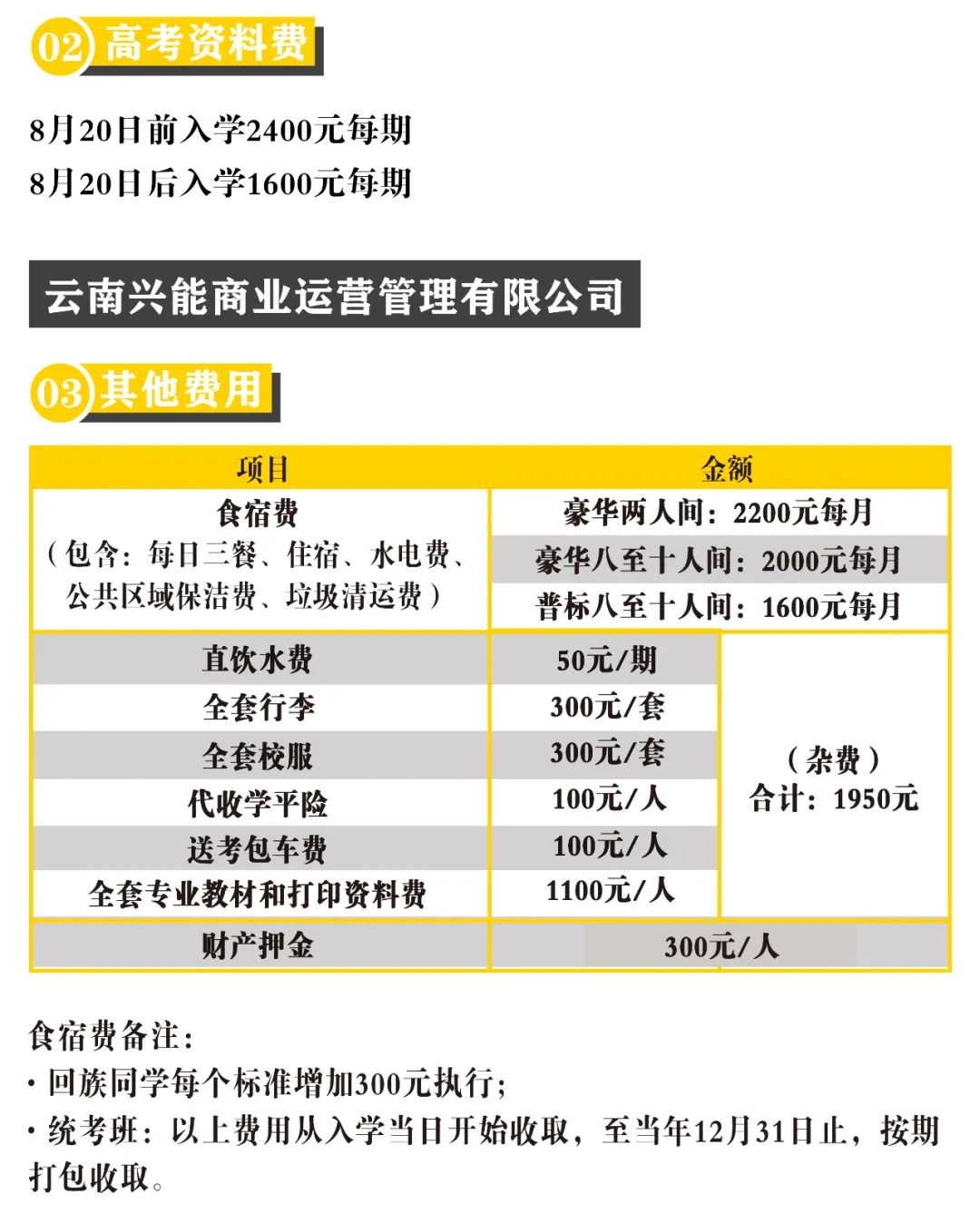 02 高考资料费

8月20日前入学2400元每期
8月20日后入学1600元每期

云南兴能商业运营管理有限公司

03 其他费用

| 项目 | 金额 | |
|---|---|---|
| 食宿费（包含：每日三餐、住宿、水电费、公共区域保洁费、垃圾清运费） | 豪华两人间：2200元每月 | |
| | 豪华八至十人间：2000元每月 | |
| | 普标八至十人间：1600元每月 | |
| 直饮水费 | 50元/期 | （杂费）合计：1950元 |
| 全套行李 | 300元/套 | |
| 全套校服 | 300元/套 | |
| 代收学平险 | 100元/人 | |
| 送考包车费 | 100元/人 | |
| 全套专业教材和打印资料费 | 1100元/人 | |
| 财产押金 | 300元/人 | |

食宿费备注：
· 回族同学每个标准增加300元执行；
· 统考班：以上费用从入学当日开始收取，至当年12月31日止，按期打包收取。